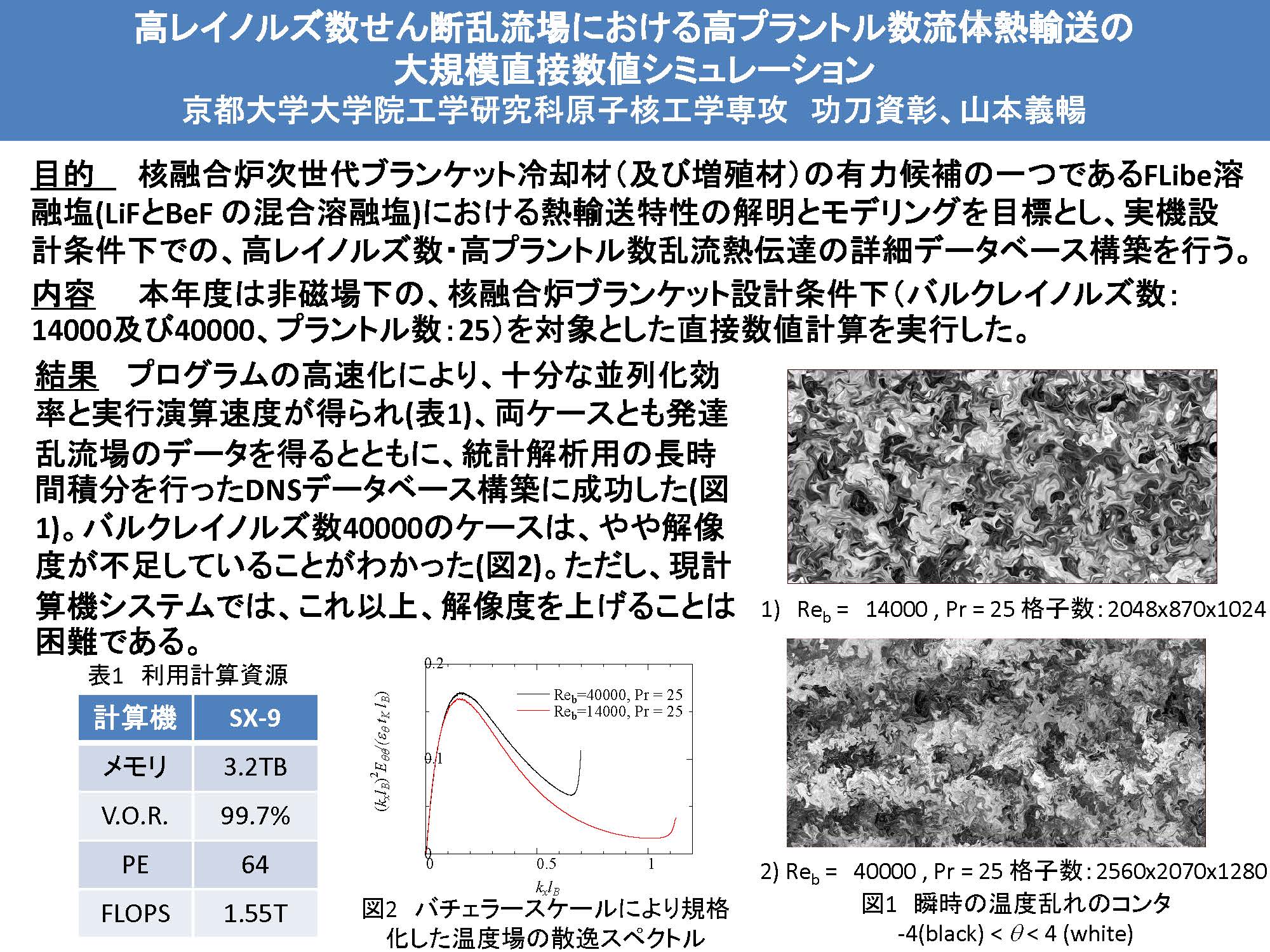 高レイノルズ数せん断乱流場における高プラントル数流体熱輸送の大規模直接数値シミュレーション
京都大学大学院工学研究科原子核工学専攻　功刀資彰、山本義暢

目的　核融合炉次世代ブランケット冷却材（及び増殖材）の有力候補の一つであるFLibe溶融塩(LiFとBeF の混合溶融塩)における熱輸送特性の解明とモデリングを目標とし、実機設計条件下での、高レイノルズ数・高プラントル数乱流熱伝達の詳細データベース構築を行う。

内容　本年度は非磁場下の、核融合炉ブランケット設計条件下（バルクレイノルズ数：14000及び40000、プラントル数：25）を対象とした直接数値計算を実行した。

結果　プログラムの高速化により、十分な並列化効率と実行演算速度が得られ(表1)、両ケースとも発達乱流場のデータを得るとともに、統計解析用の長時間積分を行ったDNSデータベース構築に成功した(図1)。バルクレイノルズ数40000のケースは、やや解像度が不足していることがわかった(図2)。ただし、現計算機システムでは、これ以上、解像度を上げることは困難である。

表1　利用計算資源

| 計算機 | SX-9 |
|---|---|
| メモリ | 3.2TB |
| V.O.R. | 99.7% |
| PE | 64 |
| FLOPS | 1.55T |

0.2
0.1
0
0
0.5
1
$(k_x l_B)^2 E_{\theta\theta}/(\varepsilon_\theta t_K l_B)$
$k_x l_B$
$Re_b$=40000, Pr = 25
$Re_b$=14000, Pr = 25
図2　バチェラースケールにより規格化した温度場の散逸スペクトル

1)　$Re_b$ =　14000 , Pr = 25 格子数：2048x870x1024

2) $Re_b$ =　40000 , Pr = 25 格子数：2560x2070x1280
図1　瞬時の温度乱れのコンタ
-4(black) < $\theta$ < 4 (white)